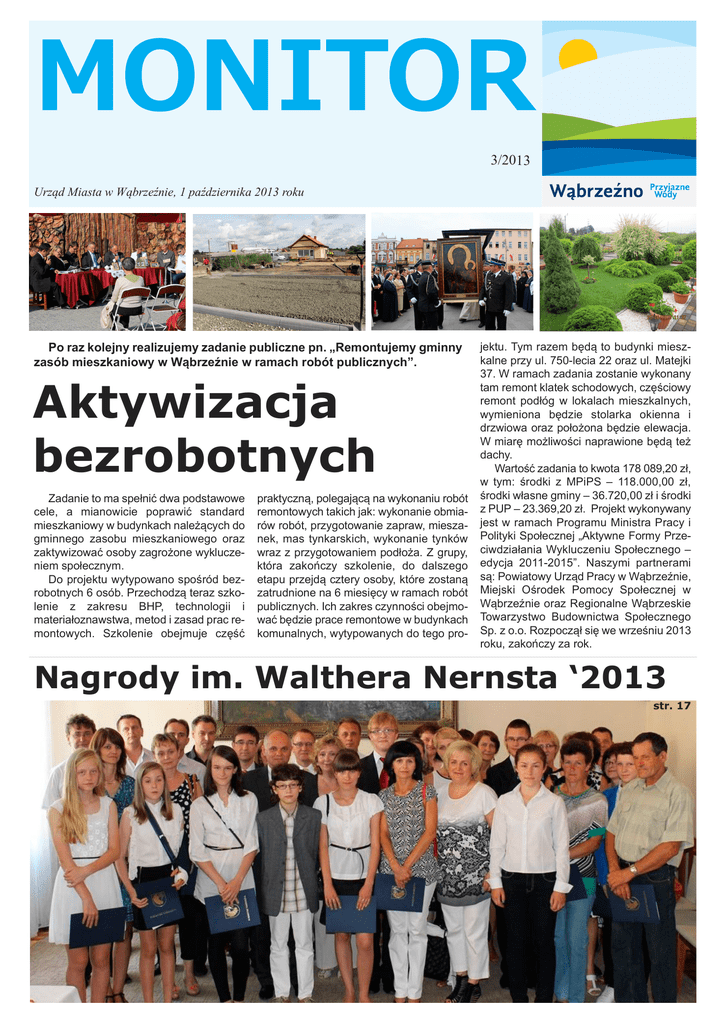 MONITOR

3/2013

Urząd Miasta w Wąbrzeźnie, 1 października 2013 roku

Wąbrzeźno Przyjazne Wody

Po raz kolejny realizujemy zadanie publiczne pn. „Remontujemy gminny zasób mieszkaniowy w Wąbrzeźnie w ramach robót publicznych”.

Aktywizacja bezrobotnych

Zadanie to ma spełnić dwa podstawowe cele, a mianowicie poprawić standard mieszkaniowy w budynkach należących do gminnego zasobu mieszkaniowego oraz zaktywizować osoby zagrożone wykluczeniem społecznym.

Do projektu wytypowano spośród bezrobotnych 6 osób. Przechodzą teraz szkolenie z zakresu BHP, technologii i materiałoznawstwa, metod i zasad prac remontowych. Szkolenie obejmuje część praktyczną, polegającą na wykonaniu robót remontowych takich jak: wykonanie obmiarów robót, przygotowanie zapraw, mieszanek, mas tynkarskich, wykonanie tynków wraz z przygotowaniem podłoża. Z grupy, która zakończy szkolenie, do dalszego etapu przejdą cztery osoby, które zostaną zatrudnione na 6 miesięcy w ramach robót publicznych. Ich zakres czynności obejmować będzie prace remontowe w budynkach komunalnych, wytypowanych do tego projektu. Tym razem będą to budynki mieszkalne przy ul. 750-lecia 22 oraz ul. Matejki 37. W ramach zadania zostanie wykonany tam remont klatek schodowych, częściowy remont podłóg w lokalach mieszkalnych, wymieniona będzie stolarka okienna i drzwiowa oraz położona będzie elewacja. W miarę możliwości naprawione będą też dachy.

Wartość zadania to kwota 178 089,20 zł, w tym: środki z MPiPS – 118.000,00 zł, środki własne gminy – 36.720,00 zł i środki z PUP – 23.369,20 zł. Projekt wykonywany jest w ramach Programu Ministra Pracy i Polityki Społecznej „Aktywne Formy Przeciwdziałania Wykluczeniu Społecznego – edycja 2011-2015”. Naszymi partnerami są: Powiatowy Urząd Pracy w Wąbrzeźnie, Miejski Ośrodek Pomocy Społecznej w Wąbrzeźnie oraz Regionalne Wąbrzeskie Towarzystwo Budownictwa Społecznego Sp. z o.o. Rozpoczął się we wrześniu 2013 roku, zakończy za rok.

Nagrody im. Walthera Nernsta ‘2013

str. 17